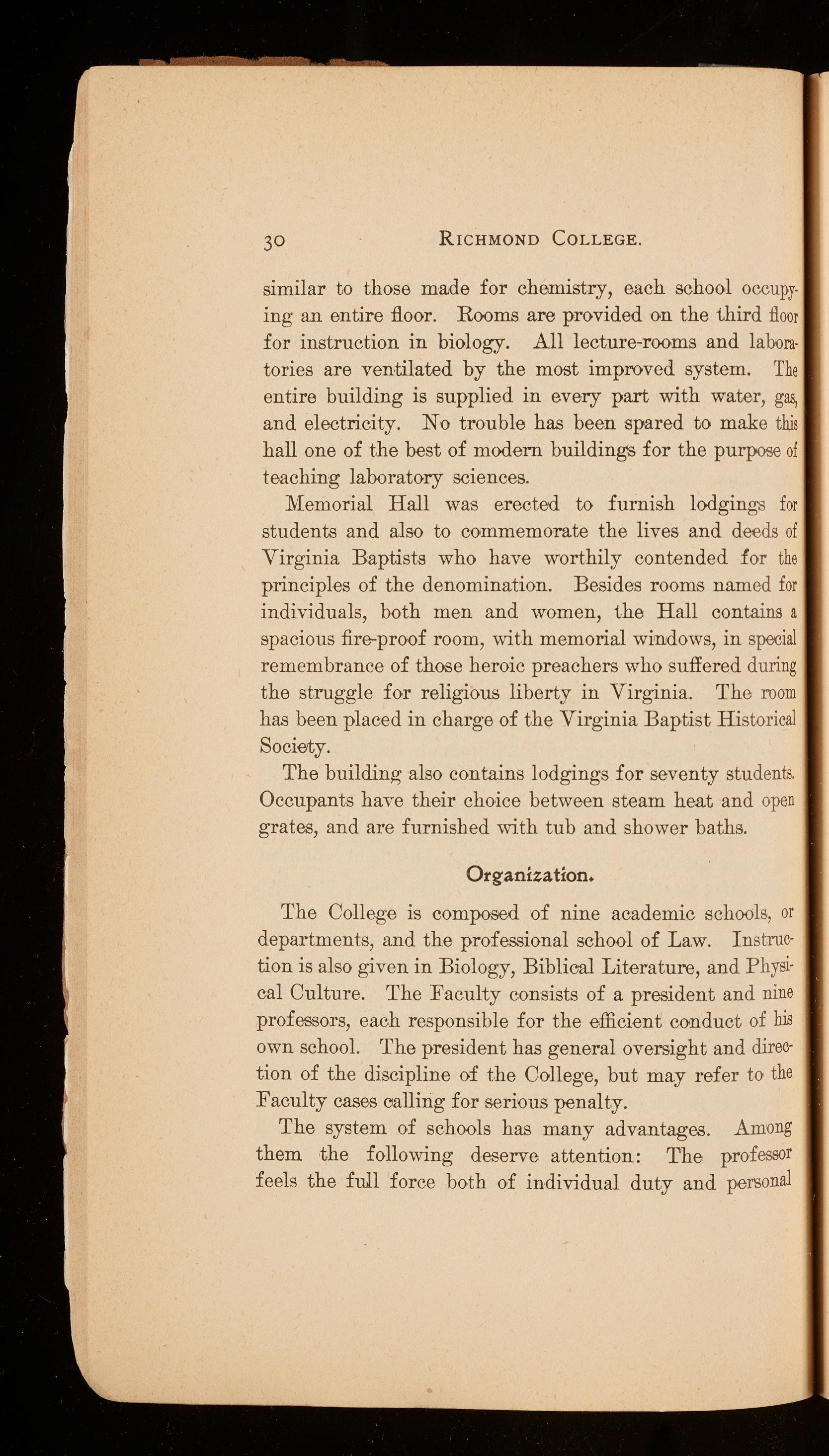 30 RICHMOND COLLEGE.

similar to those made for chemistry, each school occupying an entire floor. Rooms are provided on the third floor for instruction in biology. All lecture-rooms and laboratories are ventilated by the most improved system. The entire building is supplied in every part with water, gas, and electricity. No trouble has been spared to make this hall one of the best of modern buildings for the purpose of teaching laboratory sciences.

Memorial Hall was erected to furnish lodgings for students and also to commemorate the lives and deeds of Virginia Baptists who have worthily contended for the principles of the denomination. Besides rooms named for individuals, both men and women, the Hall contains a spacious fire-proof room, with memorial windows, in special remembrance of those heroic preachers who suffered during the struggle for religious liberty in Virginia. The room has been placed in charge of the Virginia Baptist Historical Society.

The building also contains lodgings for seventy students. Occupants have their choice between steam heat and open grates, and are furnished with tub and shower baths.

Organization.

The College is composed of nine academic schools, or departments, and the professional school of Law. Instruction is also given in Biology, Biblical Literature, and Physical Culture. The Faculty consists of a president and nine professors, each responsible for the efficient conduct of his own school. The president has general oversight and direction of the discipline of the College, but may refer to the Faculty cases calling for serious penalty.

The system of schools has many advantages. Among them the following deserve attention: The professor feels the full force both of individual duty and personal